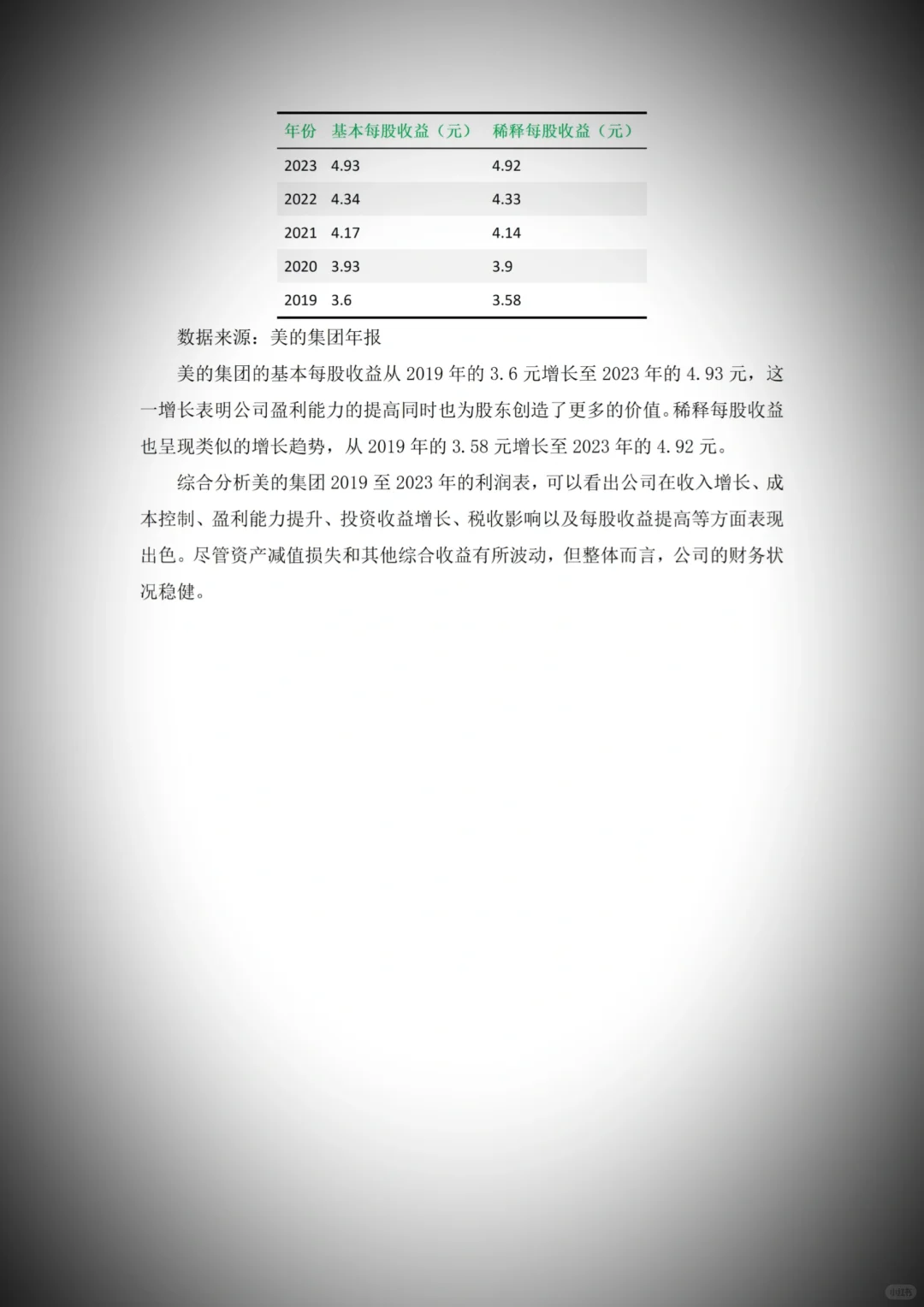 | 年份 | 基本每股收益（元） | 稀释每股收益（元） |
|---|---|---|
| 2023 | 4.93 | 4.92 |
| 2022 | 4.34 | 4.33 |
| 2021 | 4.17 | 4.14 |
| 2020 | 3.93 | 3.9 |
| 2019 | 3.6 | 3.58 |

数据来源：美的集团年报

美的集团的基本每股收益从 2019 年的 3.6 元增长至 2023 年的 4.93 元，这一增长表明公司盈利能力的提高同时也为股东创造了更多的价值。稀释每股收益也呈现类似的增长趋势，从 2019 年的 3.58 元增长至 2023 年的 4.92 元。

综合分析美的集团 2019 至 2023 年的利润表，可以看出公司在收入增长、成本控制、盈利能力提升、投资收益增长、税收影响以及每股收益提高等方面表现出色。尽管资产减值损失和其他综合收益有所波动，但整体而言，公司的财务状况稳健。

小红书